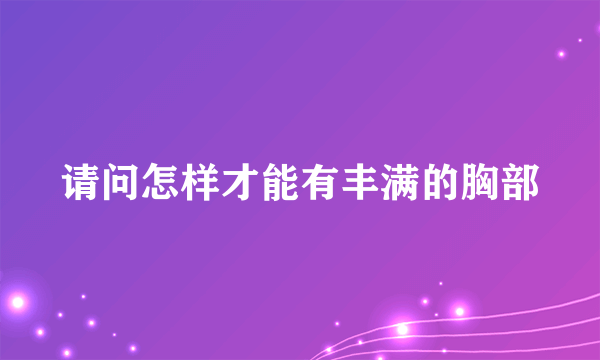 请问怎样才能有丰满的胸部